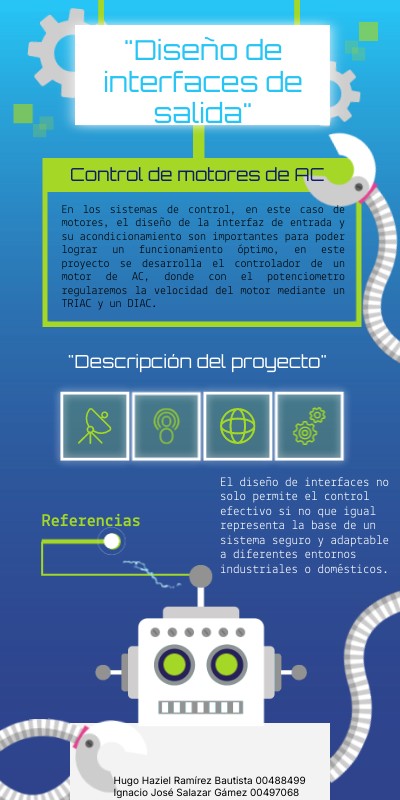 "Diseño de interfaces de salida"

Control de motores de AC

En los sistemas de control, en este caso de motores, el diseño de la interfaz de entrada y su acondicionamiento son importantes para poder lograr un funcionamiento óptimo, en este proyecto se desarrolla el controlador de un motor de AC, donde con el potenciometro regularemos la velocidad del motor mediante un TRIAC y un DIAC.

"Descripción del proyecto"

El diseño de interfaces no solo permite el control efectivo si no que igual representa la base de un sistema seguro y adaptable a diferentes entornos industriales o domésticos.

Referencias

Hugo Haziel Ramírez Bautista 00488499
Ignacio José Salazar Gámez 00497068